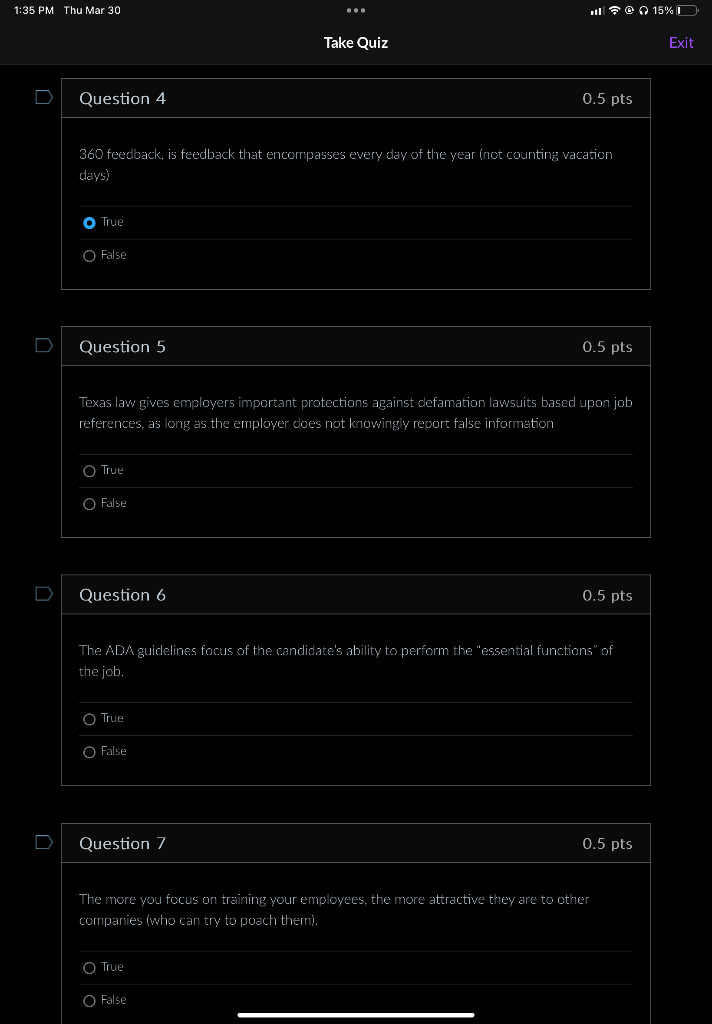 1:35 PM Thu Mar 30

15%

Take Quiz

Exit

Question 4

0.5 pts

360 feedback, is feedback that encompasses every day of the year (not counting vacation days)

True

False

Question 5

0.5 pts

Texas law gives employers important protections against defamation lawsuits based upon job references, as long as the employer does not knowingly report false information

True

False

Question 6

0.5 pts

The ADA guidelines focus of the candidate's ability to perform the "essential functions" of the job.

True

False

Question 7

0.5 pts

The more you focus on training your employees, the more attractive they are to other companies (who can try to poach them).

True

False